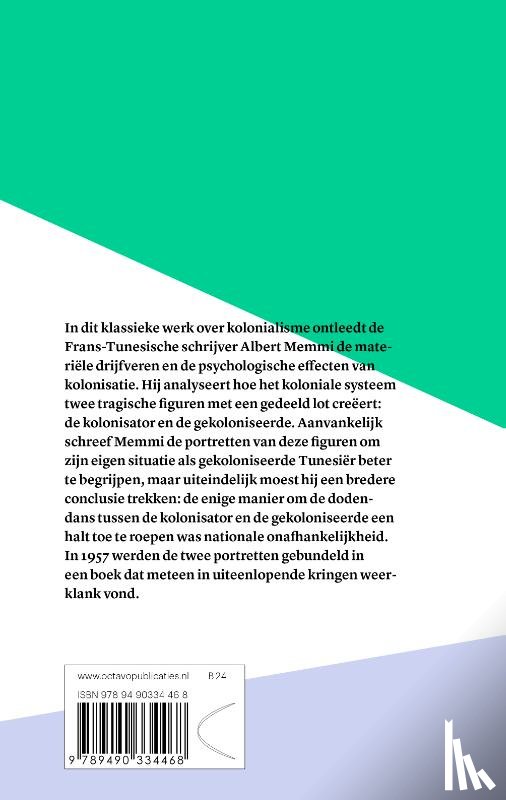 In dit klassieke werk over kolonialisme ontleedt de Frans-Tunesische schrijver Albert Memmi de materiële drijfveren en de psychologische effecten van kolonisatie. Hij analyseert hoe het koloniale systeem twee tragische figuren met een gedeeld lot creëert: de kolonisator en de gekoloniseerde. Aanvankelijk schreef Memmi de portretten van deze figuren om zijn eigen situatie als gekoloniseerde Tunesiër beter te begrijpen, maar uiteindelijk moest hij een bredere conclusie trekken: de enige manier om de dodendans tussen de kolonisator en de gekoloniseerde een halt toe te roepen was nationale onafhankelijkheid. In 1957 werden de twee portretten gebundeld in een boek dat meteen in uiteenlopende kringen weerklank vond.

www.octavopublicaties.nl B24
ISBN 978 94 90334 46 8
9 789490 334468